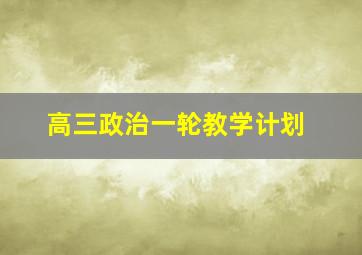 高三政治一轮教学计划